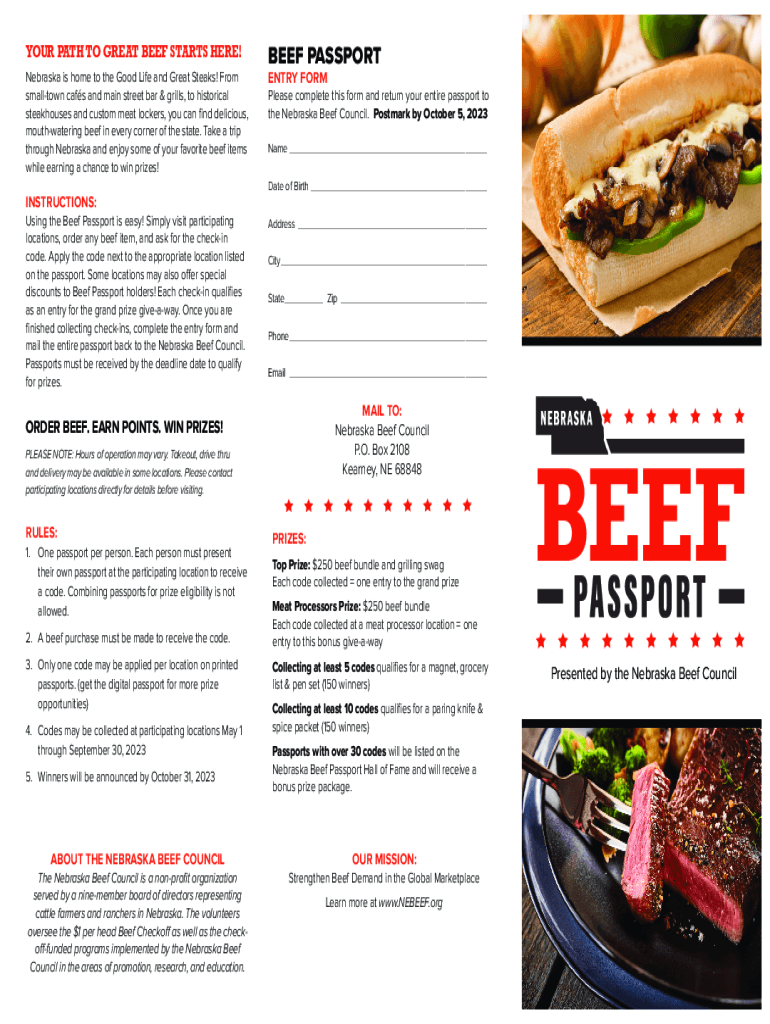 YOUR PATH TO GREAT BEEF STARTS HERE!

Nebraska is home to the Good Life and Great Steaks! From small-town cafés and main street bar & grills, to historical steakhouses and custom meat lockers, you can find delicious, mouth-watering beef in every corner of the state. Take a trip through Nebraska and enjoy some of your favorite beef items while earning a chance to win prizes!

INSTRUCTIONS:

Using the Beef Passport is easy! Simply visit participating locations, order any beef item, and ask for the check-in code. Apply the code next to the appropriate location listed on the passport. Some locations may also offer special discounts to Beef Passport holders! Each check-in qualifies as an entry for the grand prize give-a-way. Once you are finished collecting check-ins, complete the entry form and mail the entire passport back to the Nebraska Beef Council. Passports must be received by the deadline date to qualify for prizes.

ORDER BEEF. EARN POINTS. WIN PRIZES!

PLEASE NOTE: Hours of operation may vary. Takeout, drive thru and delivery may be available in some locations. Please contact participating locations directly for details before visiting.

RULES:

1. One passport per person. Each person must present their own passport at the participating location to receive a code. Combining passports for prize eligibility is not allowed.

2. A beef purchase must be made to receive the code.

3. Only one code may be applied per location on printed passports. (get the digital passport for more prize opportunities)

4. Codes may be collected at participating locations May 1 through September 30, 2023

5. Winners will be announced by October 31, 2023

ABOUT THE NEBRASKA BEEF COUNCIL

The Nebraska Beef Council is a non-profit organization served by a nine-member board of directors representing cattle farmers and ranchers in Nebraska. The volunteers oversee the $1 per head Beef Checkoff as well as the check-off-funded programs implemented by the Nebraska Beef Council in the areas of promotion, research, and education.

BEEF PASSPORT

ENTRY FORM

Please complete this form and return your entire passport to the Nebraska Beef Council. Postmark by October 5, 2023

Name

Date of Birth

Address

City

State Zip

Phone

Email

MAIL TO:
Nebraska Beef Council
P.O. Box 2108
Kearney, NE 68848

PRIZES:

Top Prize: $250 beef bundle and grilling swag
Each code collected = one entry to the grand prize

Meat Processors Prize: $250 beef bundle
Each code collected at a meat processor location = one entry to this bonus give-a-way

Collecting at least 5 codes qualifies for a magnet, grocery list & pen set (150 winners)

Collecting at least 10 codes qualifies for a paring knife & spice packet (150 winners)

Passports with over 30 codes will be listed on the Nebraska Beef Passport Hall of Fame and will receive a bonus prize package.

OUR MISSION:

Strengthen Beef Demand in the Global Marketplace

Learn more at www.NEBEEF.org

NEBRASKA

BEEF

PASSPORT

Presented by the Nebraska Beef Council